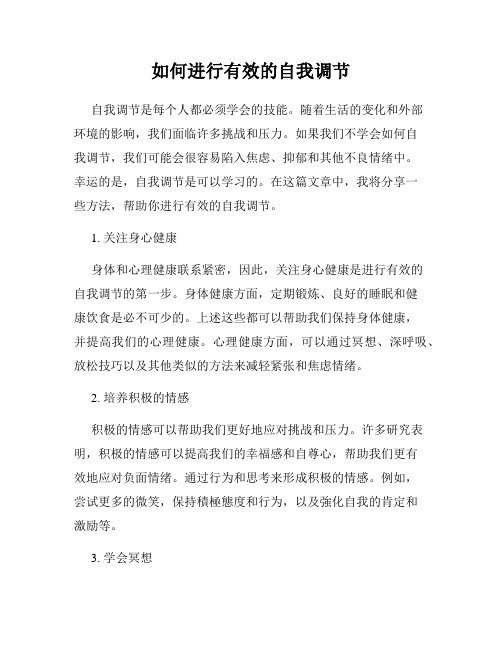 如何进行有效的自我调节

自我调节是每个人都必须学会的技能。随着生活的变化和外部环境的影响，我们面临许多挑战和压力。如果我们不学会如何自我调节，我们可能会很容易陷入焦虑、抑郁和其他不良情绪中。幸运的是，自我调节是可以学习的。在这篇文章中，我将分享一些方法，帮助你进行有效的自我调节。

1. 关注身心健康

身体和心理健康联系紧密，因此，关注身心健康是进行有效的自我调节的第一步。身体健康方面，定期锻炼、良好的睡眠和健康饮食是必不可少的。上述这些都可以帮助我们保持身体健康，并提高我们的心理健康。心理健康方面，可以通过冥想、深呼吸、放松技巧以及其他类似的方法来减轻紧张和焦虑情绪。

2. 培养积极的情感

积极的情感可以帮助我们更好地应对挑战和压力。许多研究表明，积极的情感可以提高我们的幸福感和自尊心，帮助我们更有效地应对负面情绪。通过行为和思考来形成积极的情感。例如，尝试更多的微笑，保持積極態度和行为，以及強化自我的肯定和激励等。

3. 学会冥想